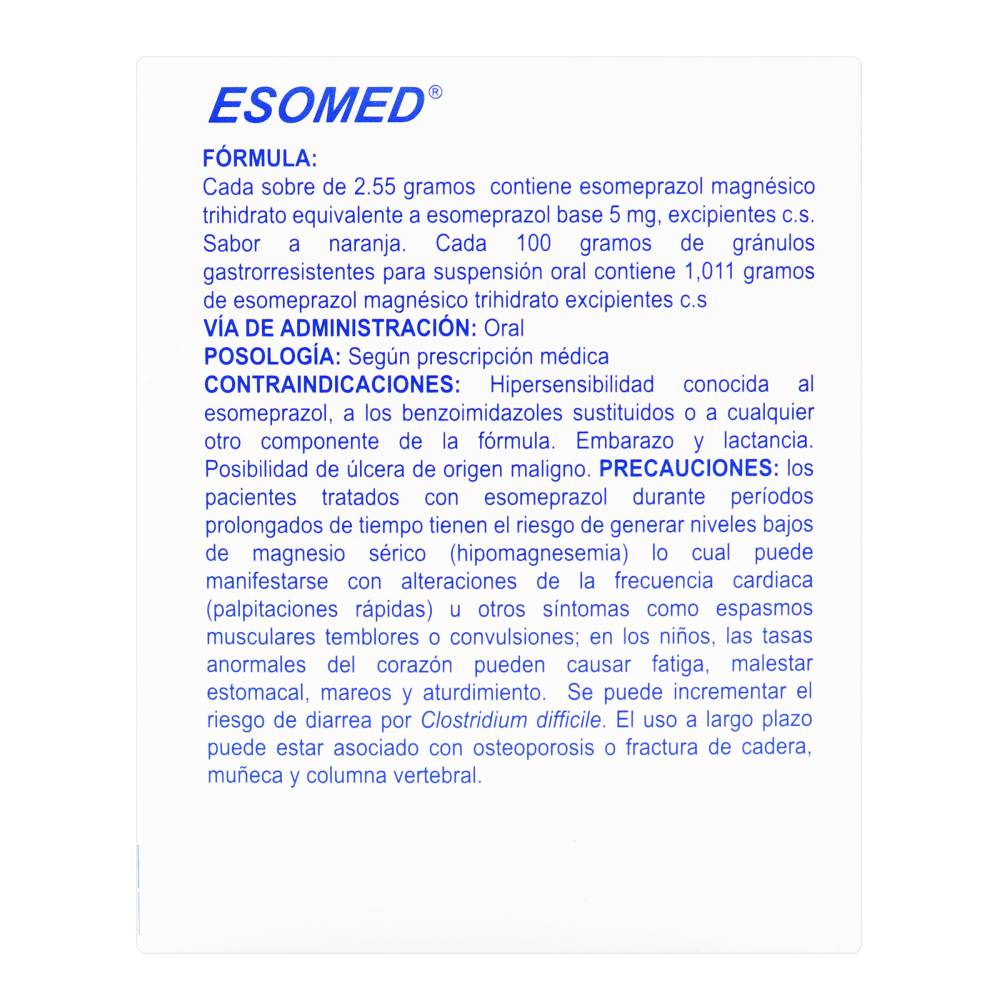 ESOMED®

FÓRMULA:
Cada sobre de 2.55 gramos contiene esomeprazol magnésico trihidrato equivalente a esomeprazol base 5 mg, excipientes c.s. Sabor a naranja. Cada 100 gramos de gránulos gastrorresistentes para suspensión oral contiene 1,011 gramos de esomeprazol magnésico trihidrato excipientes c.s
VÍA DE ADMINISTRACIÓN: Oral
POSOLOGÍA: Según prescripción médica
CONTRAINDICACIONES: Hipersensibilidad conocida al esomeprazol, a los benzoimidazoles sustituidos o a cualquier otro componente de la fórmula. Embarazo y lactancia. Posibilidad de úlcera de origen maligno. PRECAUCIONES: los pacientes tratados con esomeprazol durante períodos prolongados de tiempo tienen el riesgo de generar niveles bajos de magnesio sérico (hipomagnesemia) lo cual puede manifestarse con alteraciones de la frecuencia cardiaca (palpitaciones rápidas) u otros síntomas como espasmos musculares temblores o convulsiones; en los niños, las tasas anormales del corazón pueden causar fatiga, malestar estomacal, mareos y aturdimiento. Se puede incrementar el riesgo de diarrea por Clostridium difficile. El uso a largo plazo puede estar asociado con osteoporosis o fractura de cadera, muñeca y columna vertebral.